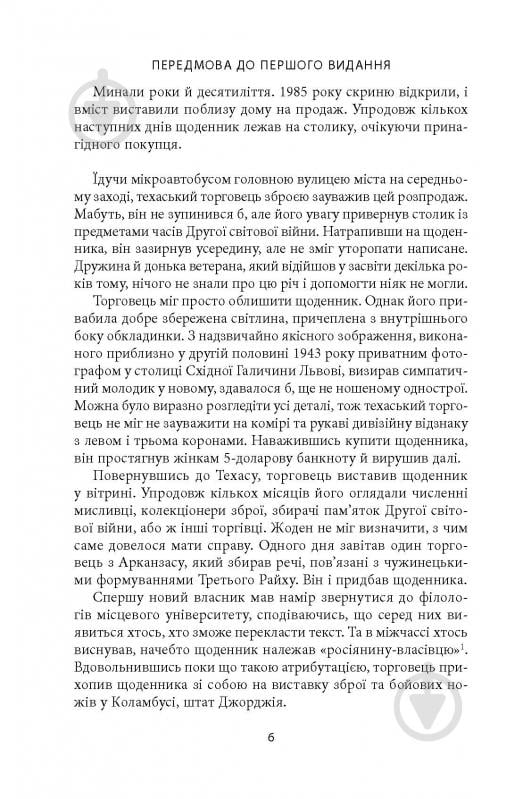 ПЕРЕДМОВА ДО ПЕРШОГО ВИДАННЯ

Минали роки й десятиліття. 1985 року скриню відкрили, і вміст виставили поблизу дому на продаж. Упродовж кількох наступних днів щоденник лежав на столику, очікуючи принагідного покупця.

Їдучи мікроавтобусом головною вулицею міста на середньому заході, техаський торговець зброєю зауважив цей розпродаж. Мабуть, він не зупинився б, але його увагу привернув столик із предметами часів Другої світової війни. Натрапивши на щоденника, він зазирнув усередину, але не зміг уторопати написане. Дружина й донька ветерана, який відійшов у засвіти декілька років тому, нічого не знали про цю річ і допомогти ніяк не могли.

Торговець міг просто облишити щоденник. Однак його привабила добре збережена світлина, причеплена з внутрішнього боку обкладинки. З надзвичайно якісного зображення, виконаного приблизно у другій половині 1943 року приватним фотографом у столиці Східної Галичини Львові, визирав симпатичний молодик у новому, здавалося б, ще не ношеному однострої. Можна було виразно розгледіти усі деталі, тож техаський торговець не міг не зауважити на комірі та рукаві дивізійну відзнаку з левом і трьома коронами. Наважившись купити щоденника, він простягнув жінкам 5-доларову банкноту й вирушив далі.

Повернувшись до Техасу, торговець виставив щоденник у вітрині. Упродовж кількох місяців його оглядали численні мисливці, колекціонери зброї, збирачі пам'яток Другої світової війни, або ж інші торгівці. Жоден не міг визначити, з чим саме довелося мати справу. Одного дня завітав один торговець з Арканзасу, який збирав речі, пов'язані з чужинецькими формуваннями Третього Райху. Він і придбав щоденника.

Спершу новий власник мав намір звернутися до філологів місцевого університету, сподіваючись, що серед них виявиться хтось, хто зможе перекласти текст. Та в міжчассі хтось виснував, начебто щоденник належав «росіянину-власівцю»$^1$. Вдовольнившись поки що такою атрибутацією, торговець прихопив щоденника зі собою на виставку зброї та бойових ножів у Коламбусі, штат Джорджія.

6